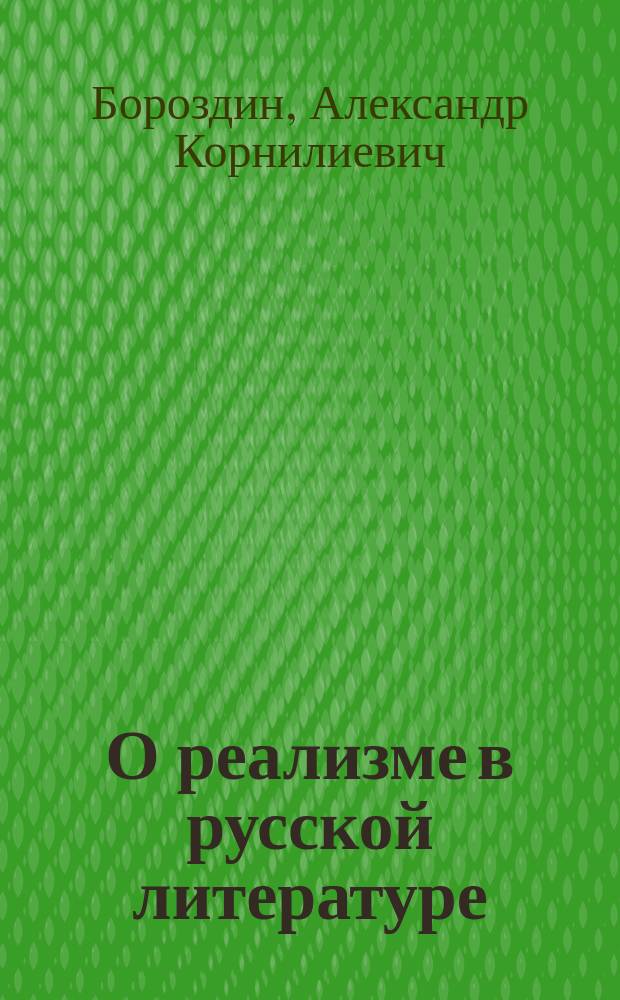 Бороздин, Александр Корнилиевич

О реализме в русской литературе